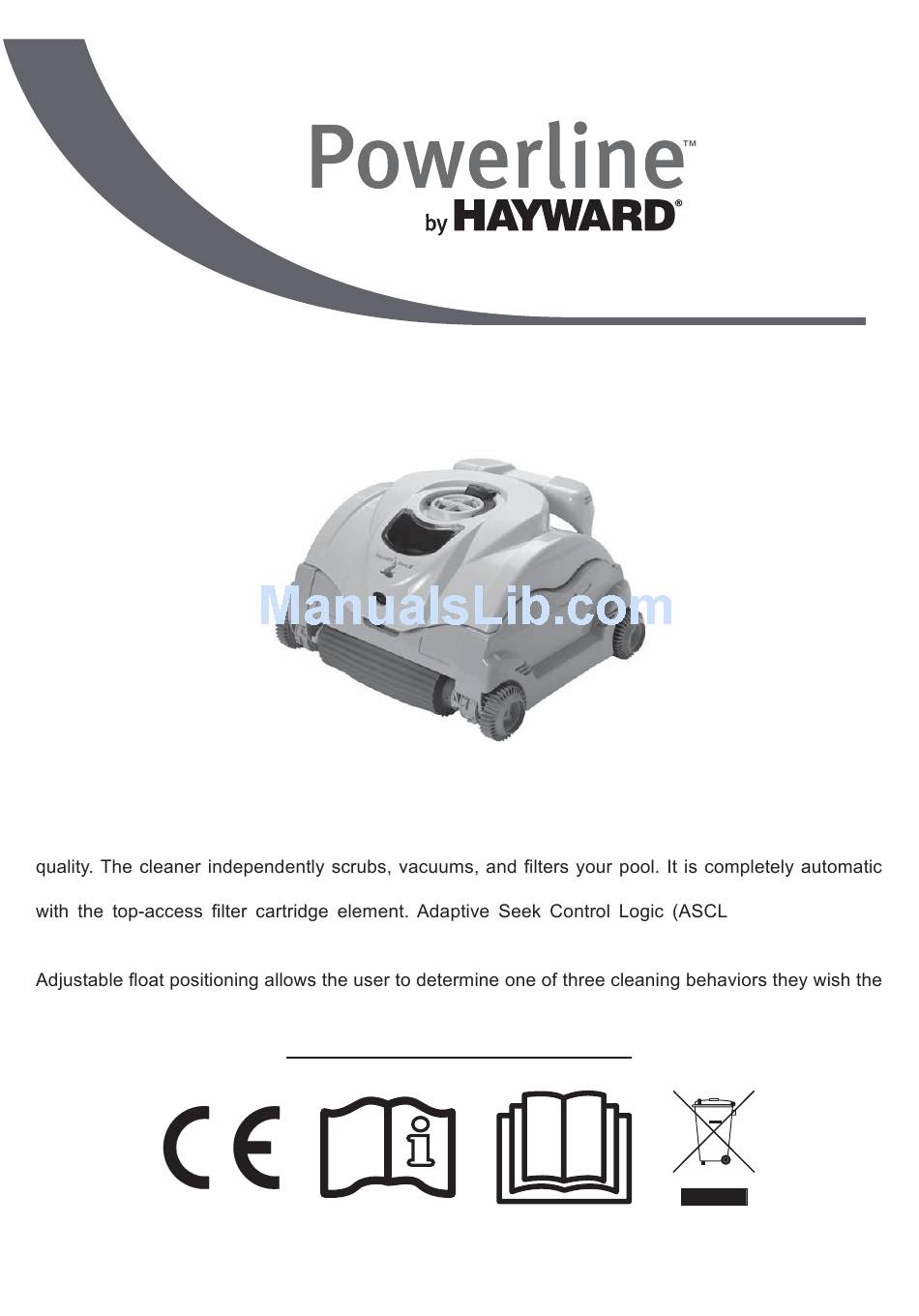 Powerline™
by HAYWARD®

ManualsLib.com

quality. The cleaner independently scrubs, vacuums, and filters your pool. It is completely automatic with the top-access filter cartridge element. Adaptive Seek Control Logic (ASCL

Adjustable float positioning allows the user to determine one of three cleaning behaviors they wish the

CE